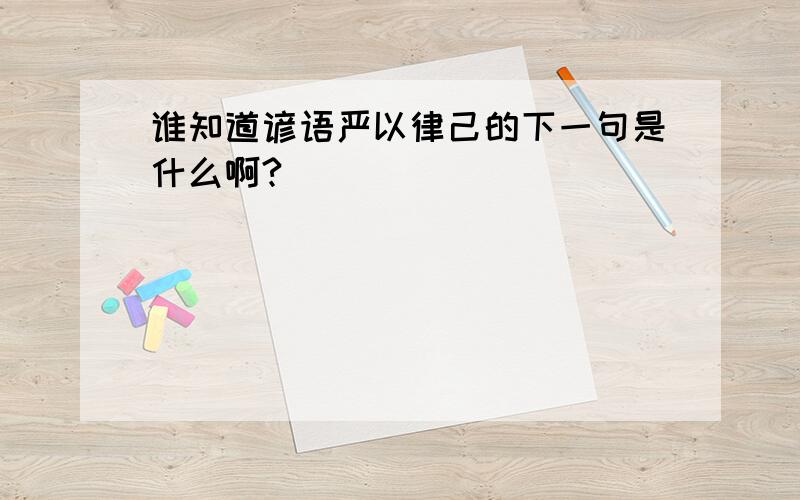 谁知道谚语严以律己的下一句是什么啊?